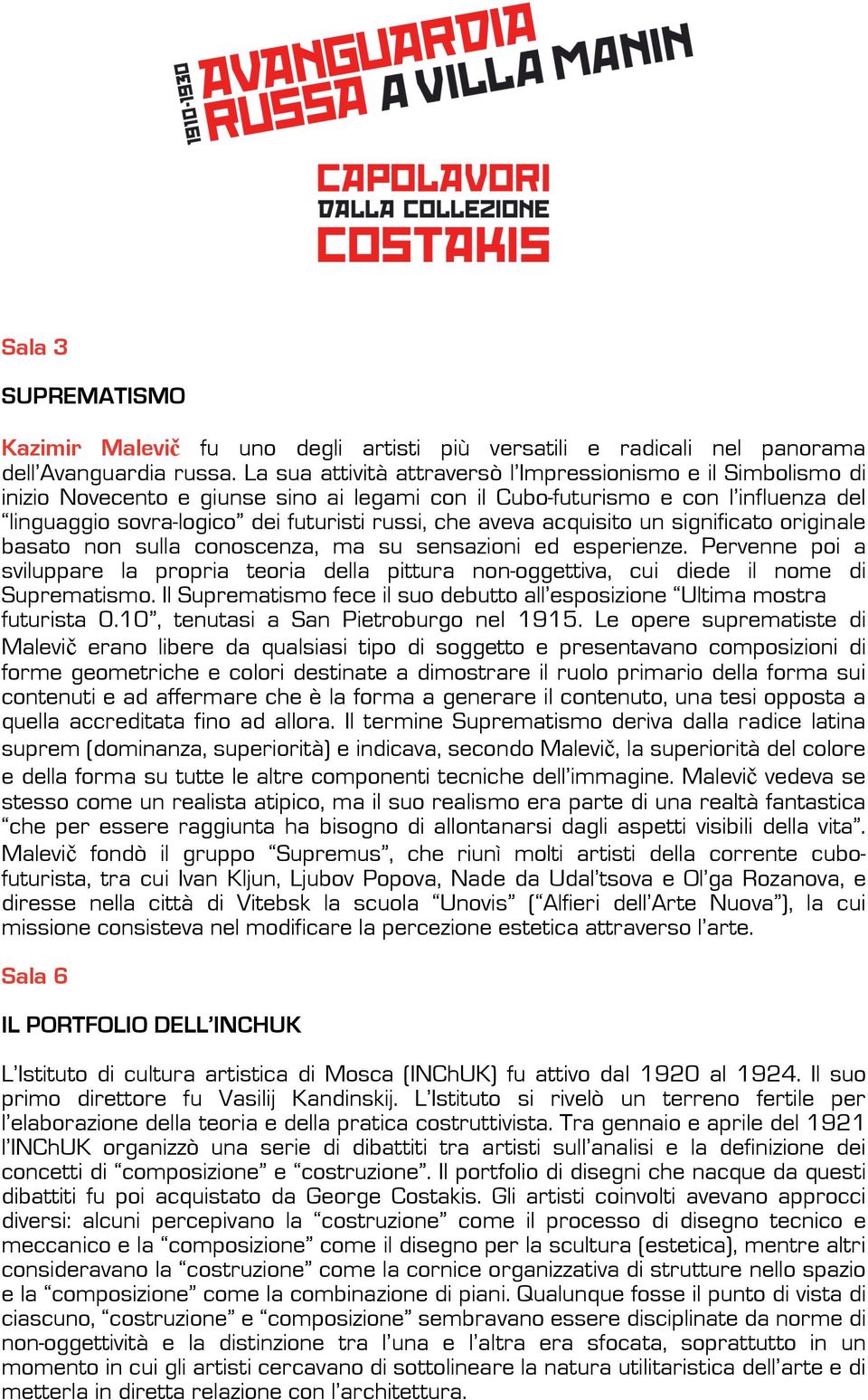 1910-1930 AVANGUARDIA RUSSA A VILLA MANIN

CAPOLAVORI DALLA COLLEZIONE COSTAKIS

Sala 3

SUPREMATISMO

Kazimir Malevič fu uno degli artisti più versatili e radicali nel panorama dell'Avanguardia russa. La sua attività attraversò l'Impressionismo e il Simbolismo di inizio Novecento e giunse sino ai legami con il Cubo-futurismo e con l'influenza del "linguaggio sovra-logico" dei futuristi russi, che aveva acquisito un significato originale basato non sulla conoscenza, ma su sensazioni ed esperienze. Pervenne poi a sviluppare la propria teoria della pittura non-oggettiva, cui diede il nome di Suprematismo. Il Suprematismo fece il suo debutto all'esposizione "Ultima mostra futurista 0.10", tenutasi a San Pietroburgo nel 1915. Le opere suprematiste di Malevič erano libere da qualsiasi tipo di soggetto e presentavano composizioni di forme geometriche e colori destinate a dimostrare il ruolo primario della forma sui contenuti e ad affermare che è la forma a generare il contenuto, una tesi opposta a quella accreditata fino ad allora. Il termine Suprematismo deriva dalla radice latina suprem (dominanza, superiorità) e indicava, secondo Malevič, la superiorità del colore e della forma su tutte le altre componenti tecniche dell'immagine. Malevič vedeva se stesso come un realista atipico, ma il suo realismo era parte di una realtà fantastica "che per essere raggiunta ha bisogno di allontanarsi dagli aspetti visibili della vita". Malevič fondò il gruppo "Supremus", che riunì molti artisti della corrente cubo-futurista, tra cui Ivan Kljun, Ljubov Popova, Nade da Udal'tsova e Ol'ga Rozanova, e diresse nella città di Vitebsk la scuola "Unovis" ("Alfieri dell'Arte Nuova"), la cui missione consisteva nel modificare la percezione estetica attraverso l'arte.

Sala 6

IL PORTFOLIO DELL'INCHUK

L'Istituto di cultura artistica di Mosca (INChUK) fu attivo dal 1920 al 1924. Il suo primo direttore fu Vasilij Kandinskij. L'Istituto si rivelò un terreno fertile per l'elaborazione della teoria e della pratica costruttivista. Tra gennaio e aprile del 1921 l'INChUK organizzò una serie di dibattiti tra artisti sull'analisi e la definizione dei concetti di "composizione" e "costruzione". Il portfolio di disegni che nacque da questi dibattiti fu poi acquistato da George Costakis. Gli artisti coinvolti avevano approcci diversi: alcuni percepivano la "costruzione" come il processo di disegno tecnico e meccanico e la "composizione" come il disegno per la scultura (estetica), mentre altri consideravano la "costruzione" come la cornice organizzativa di strutture nello spazio e la "composizione" come la combinazione di piani. Qualunque fosse il punto di vista di ciascuno, "costruzione" e "composizione" sembravano essere disciplinate da norme di non-oggettività e la distinzione tra l'una e l'altra era sfocata, soprattutto in un momento in cui gli artisti cercavano di sottolineare la natura utilitaristica dell'arte e di metterla in diretta relazione con l'architettura.